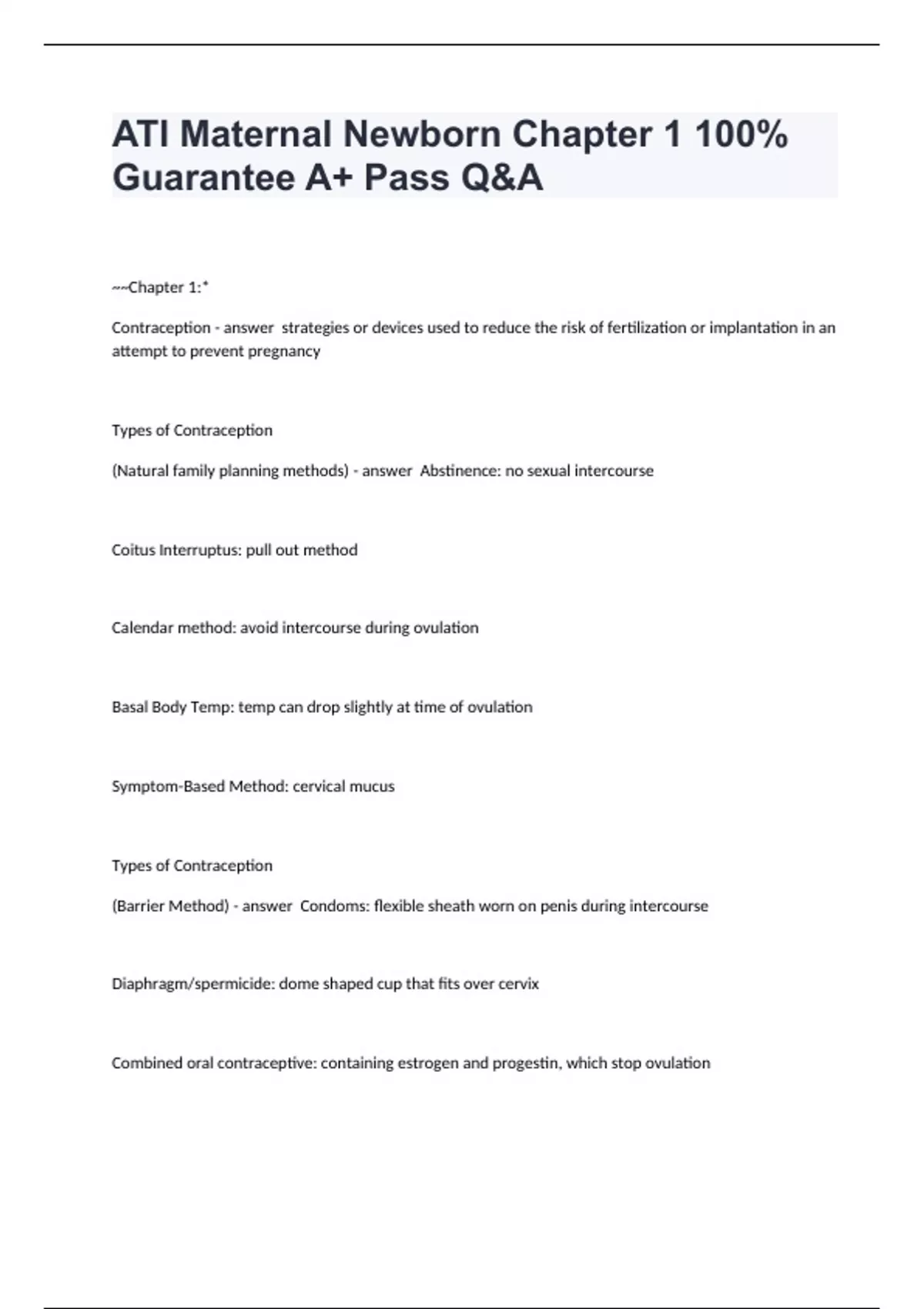 ATI Maternal Newborn Chapter 1 100% Guarantee A+ Pass Q&A

~~Chapter 1:*

Contraception - answer  strategies or devices used to reduce the risk of fertilization or implantation in an attempt to prevent pregnancy

Types of Contraception

(Natural family planning methods) - answer  Abstinence: no sexual intercourse

Coitus Interruptus: pull out method

Calendar method: avoid intercourse during ovulation

Basal Body Temp: temp can drop slightly at time of ovulation

Symptom-Based Method: cervical mucus

Types of Contraception

(Barrier Method) - answer  Condoms: flexible sheath worn on penis during intercourse

Diaphragm/spermicide: dome shaped cup that fits over cervix

Combined oral contraceptive: containing estrogen and progestin, which stop ovulation